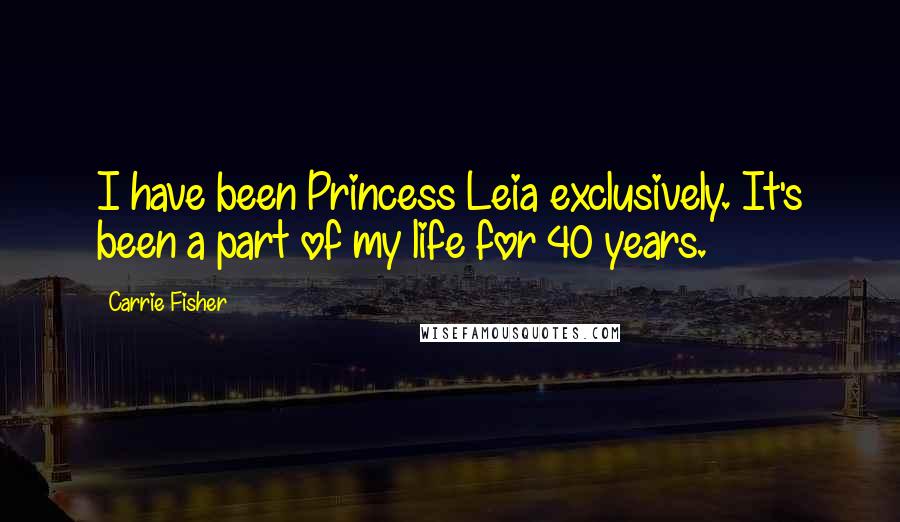 I have been Princess Leia exclusively. It's been a part of my life for 40 years.

Carrie Fisher

WISEFAMOUSQUOTES.COM